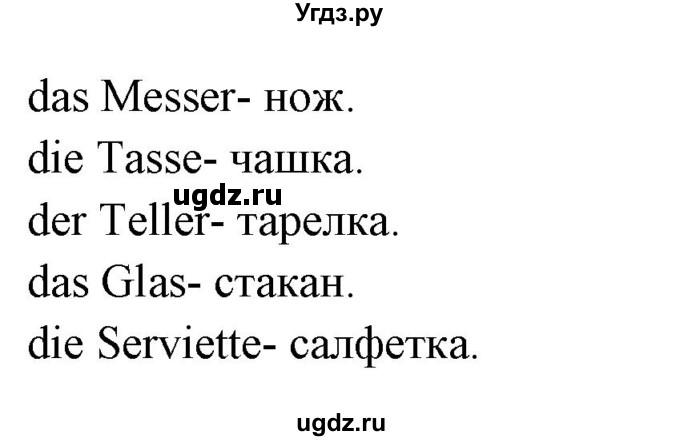 Угдз.ру

das Messer- нож.
die Tasse- чашка.
ugdz.ru
der Teller- тарелка.
das Glas- стакан.
die Serviette- салфетка.

ugdz.ru